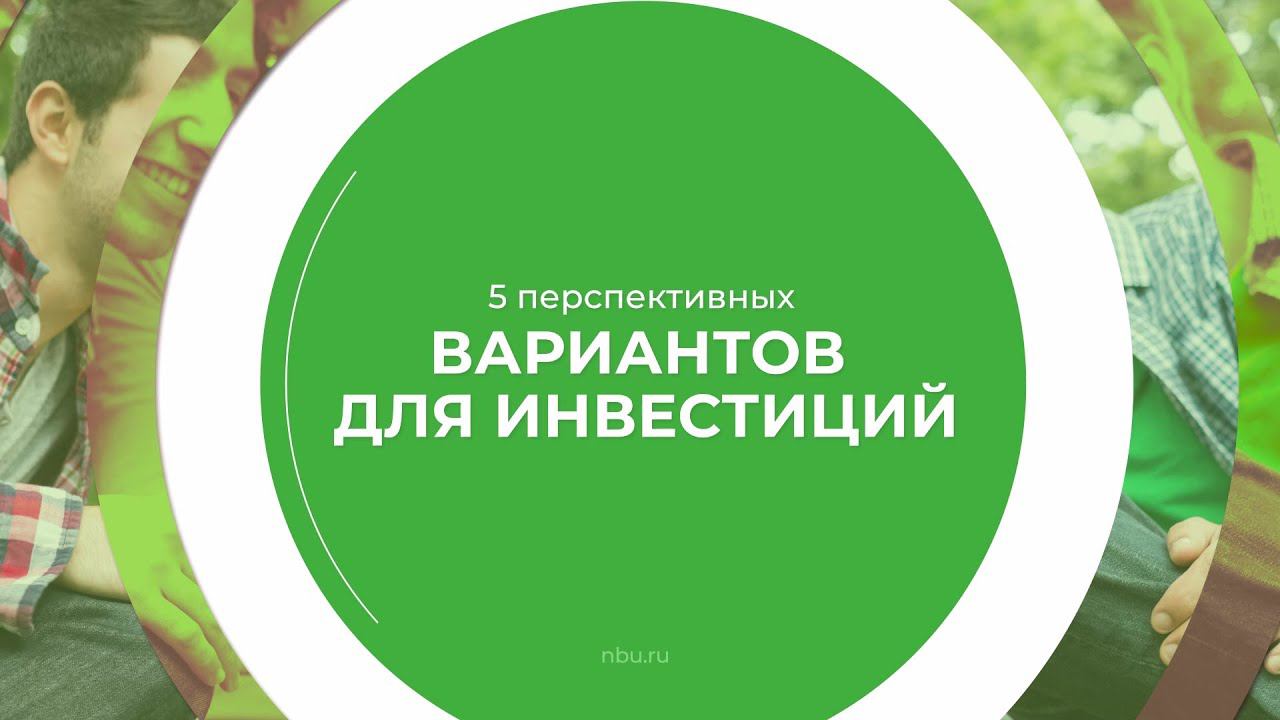 5 перспективных
ВАРИАНТОВ
ДЛЯ ИНВЕСТИЦИЙ

nbu.ru